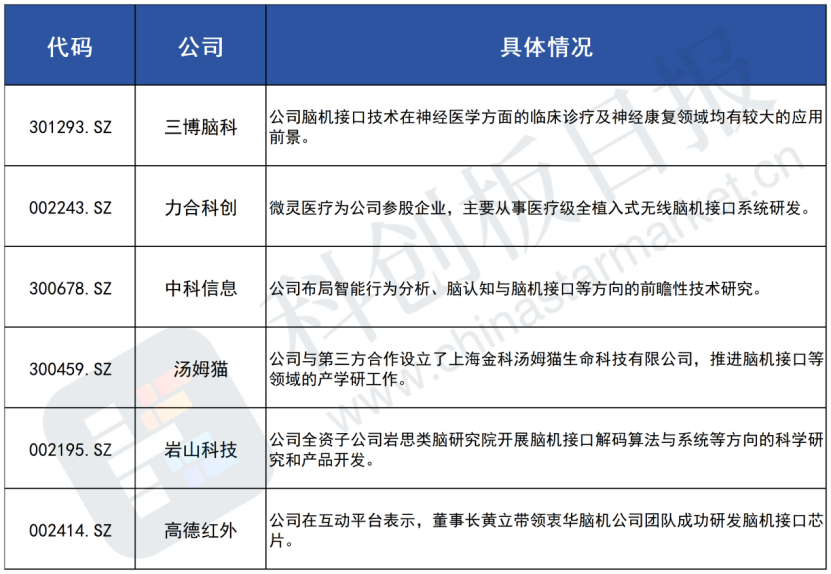 | 代码 | 公司 | 具体情况 |
|---|---|---|
| 301293.SZ | 三博脑科 | 公司脑机接口技术在神经医学方面的临床诊疗及神经康复领域均有较大的应用前景。 |
| 002243.SZ | 力合科创 | 微灵医疗为公司参股企业，主要从事医疗级全植入式无线脑机接口系统研发。 |
| 300678.SZ | 中科信息 | 公司布局智能行为分析、脑认知与脑机接口等方向的前瞻性技术研究。 |
| 300459.SZ | 汤姆猫 | 公司与第三方合作设立了上海金科汤姆猫生命科技有限公司，推进脑机接口等领域的产学研工作。 |
| 002195.SZ | 岩山科技 | 公司全资子公司岩思类脑研究院开展脑机接口解码算法与系统等方向的科学研究和产品开发。 |
| 002414.SZ | 高德红外 | 公司在互动平台表示，董事长黄立带领衷华脑机公司团队成功研发脑机接口芯片。 |

科创板日报
www.chinastarmarket.cn